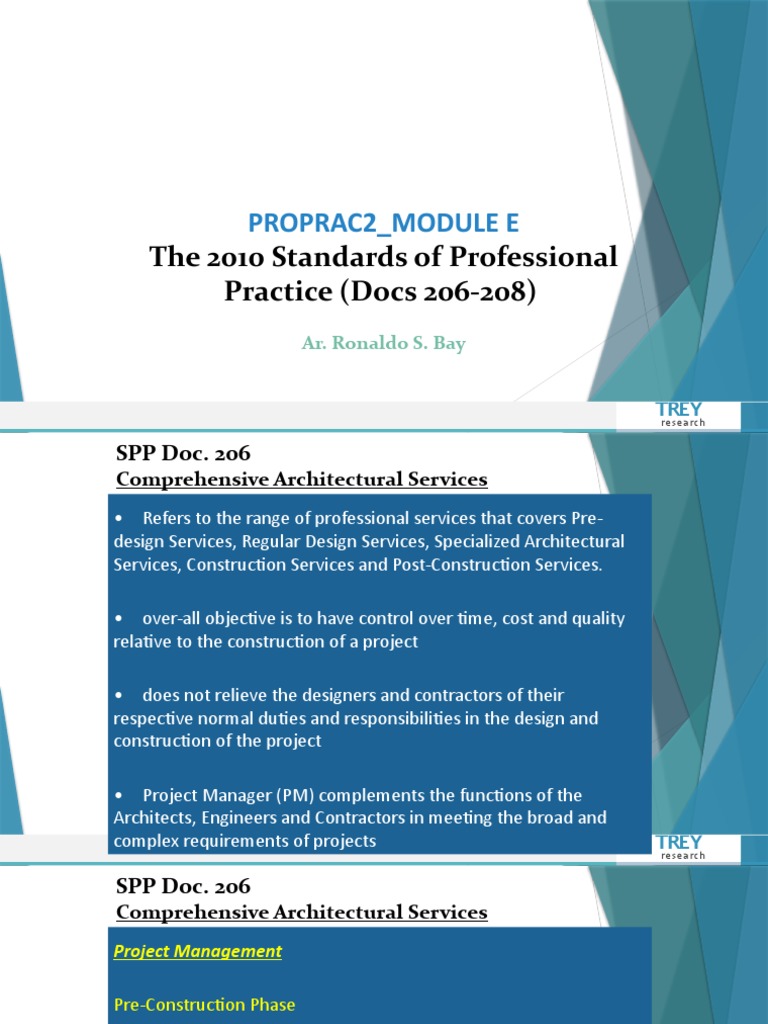 PROPRAC2_MODULE E
The 2010 Standards of Professional Practice (Docs 206-208)

Ar. Ronaldo S. Bay

TREY
research

SPP Doc. 206
Comprehensive Architectural Services

• Refers to the range of professional services that covers Pre-design Services, Regular Design Services, Specialized Architectural Services, Construction Services and Post-Construction Services.

• over-all objective is to have control over time, cost and quality relative to the construction of a project

• does not relieve the designers and contractors of their respective normal duties and responsibilities in the design and construction of the project

• Project Manager (PM) complements the functions of the Architects, Engineers and Contractors in meeting the broad and complex requirements of projects

TREY
research

SPP Doc. 206
Comprehensive Architectural Services

Project Management

Pre-Construction Phase